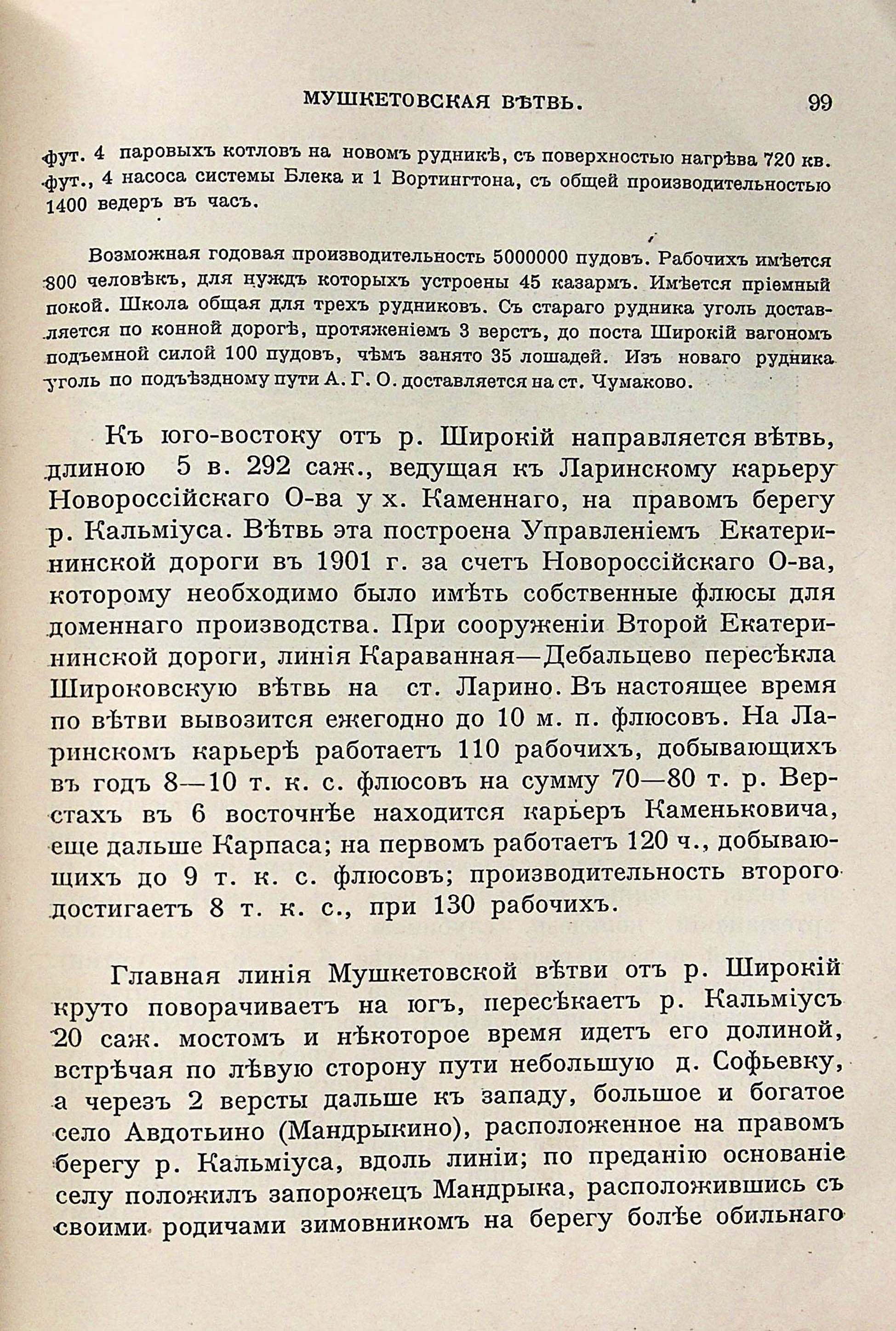 МУШКЕТОВСКАЯ ВѢТВЬ. 99

фут. 4 паровыхъ котловъ на новомъ рудникѣ, съ поверхностью нагрѣва 720 кв. фут., 4 насоса системы Блека и 1 Вортингтона, съ общей производительностью 1400 ведеръ въ часъ.

Возможная годовая производительность 5000000 пудовъ. Рабочихъ имѣется 800 человѣкъ, для нуждъ которыхъ устроены 45 казармъ. Имѣется пріемный покой. Школа общая для трехъ рудниковъ. Съ стараго рудника уголь доставляется по конной дорогѣ, протяженіемъ 3 верстъ, до поста Широкій вагономъ подъемной силой 100 пудовъ, чѣмъ занято 35 лошадей. Изъ новаго рудника уголь по подъѣздному пути А. Г. О. доставляется на ст. Чумаково.

Къ юго-востоку отъ р. Широкій направляется вѣтвь, длиною 5 в. 292 саж., ведущая къ Ларинскому карьеру Новороссійскаго О-ва у х. Каменнаго, на правомъ берегу р. Кальміуса. Вѣтвь эта построена Управленіемъ Екатерининской дороги въ 1901 г. за счетъ Новороссійскаго О-ва, которому необходимо было имѣть собственные флюсы для доменнаго производства. При сооруженіи Второй Екатерининской дороги, линія Караванная—Дебальцево пересѣкла Широковскую вѣтвь на ст. Ларино. Въ настоящее время по вѣтви вывозится ежегодно до 10 м. п. флюсовъ. На Ларинскомъ карьерѣ работаетъ 110 рабочихъ, добывающихъ въ годъ 8—10 т. к. с. флюсовъ на сумму 70—80 т. р. Верстахъ въ 6 восточнѣе находится карьеръ Каменьковича, еще дальше Карпаса; на первомъ работаетъ 120 ч., добывающихъ до 9 т. к. с. флюсовъ; производительность второго достигаетъ 8 т. к. с., при 130 рабочихъ.

Главная линія Мушкетовской вѣтви отъ р. Широкій круто поворачиваетъ на югъ, пересѣкаетъ р. Кальміусъ 20 саж. мостомъ и нѣкоторое время идетъ его долиной, встрѣчая по лѣвую сторону пути небольшую д. Софьевку, а черезъ 2 версты дальше къ западу, большое и богатое село Авдотьино (Мандрыкино), расположенное на правомъ берегу р. Кальміуса, вдоль линіи; по преданію основаніе селу положилъ запорожецъ Мандрыка, расположившись съ своими родичами зимовникомъ на берегу болѣе обильнаго